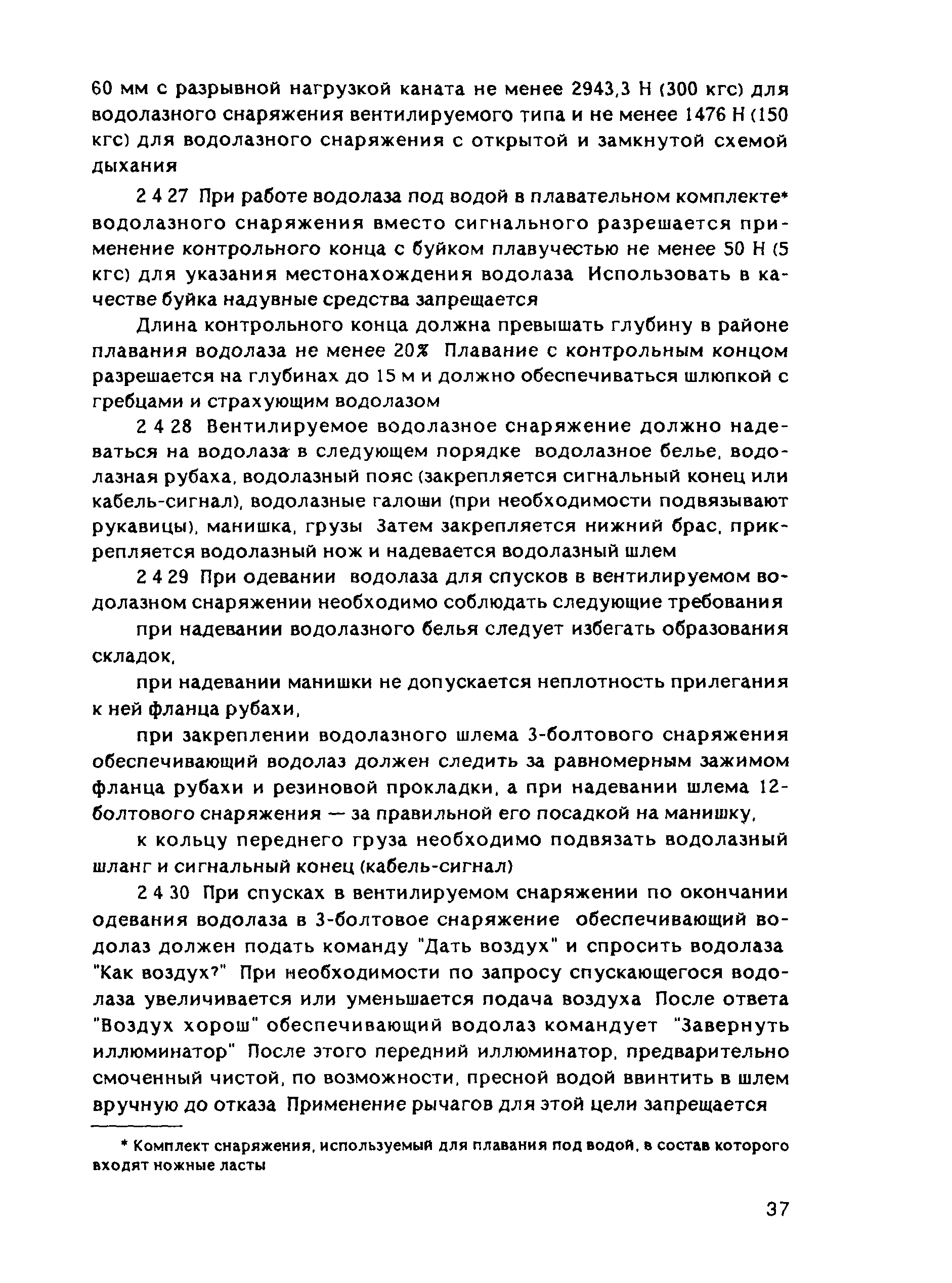 60 мм с разрывной нагрузкой каната не менее 2943,3 Н (300 кгс) для водолазного снаряжения вентилируемого типа и не менее 1476 Н (150 кгс) для водолазного снаряжения с открытой и замкнутой схемой дыхания

2 4 27 При работе водолаза под водой в плавательном комплекте* водолазного снаряжения вместо сигнального разрешается применение контрольного конца с буйком плавучестью не менее 50 Н (5 кгс) для указания местонахождения водолаза Использовать в качестве буйка надувные средства запрещается

Длина контрольного конца должна превышать глубину в районе плавания водолаза не менее 20% Плавание с контрольным концом разрешается на глубинах до 15 м и должно обеспечиваться шлюпкой с гребцами и страхующим водолазом

2 4 28 Вентилируемое водолазное снаряжение должно надеваться на водолаза в следующем порядке водолазное белье, водолазная рубаха, водолазный пояс (закрепляется сигнальный конец или кабель-сигнал), водолазные галоши (при необходимости подвязывают рукавицы), манишка, грузы Затем закрепляется нижний брас, прикрепляется водолазный нож и надевается водолазный шлем

2 4 29 При одевании водолаза для спусков в вентилируемом водолазном снаряжении необходимо соблюдать следующие требования

при надевании водолазного белья следует избегать образования складок,

при надевании манишки не допускается неплотность прилегания к ней фланца рубахи,

при закреплении водолазного шлема 3-болтового снаряжения обеспечивающий водолаз должен следить за равномерным зажимом фланца рубахи и резиновой прокладки, а при надевании шлема 12-болтового снаряжения — за правильной его посадкой на манишку,

к кольцу переднего груза необходимо подвязать водолазный шланг и сигнальный конец (кабель-сигнал)

2 4 30 При спусках в вентилируемом снаряжении по окончании одевания водолаза в 3-болтовое снаряжение обеспечивающий водолаз должен подать команду "Дать воздух" и спросить водолаза "Как воздух?" При необходимости по запросу спускающегося водолаза увеличивается или уменьшается подача воздуха После ответа "Воздух хорош" обеспечивающий водолаз командует "Завернуть иллюминатор" После этого передний иллюминатор, предварительно смоченный чистой, по возможности, пресной водой ввинтить в шлем вручную до отказа Применение рычагов для этой цели запрещается

* Комплект снаряжения, используемый для плавания под водой, в состав которого входят ножные ласты

37